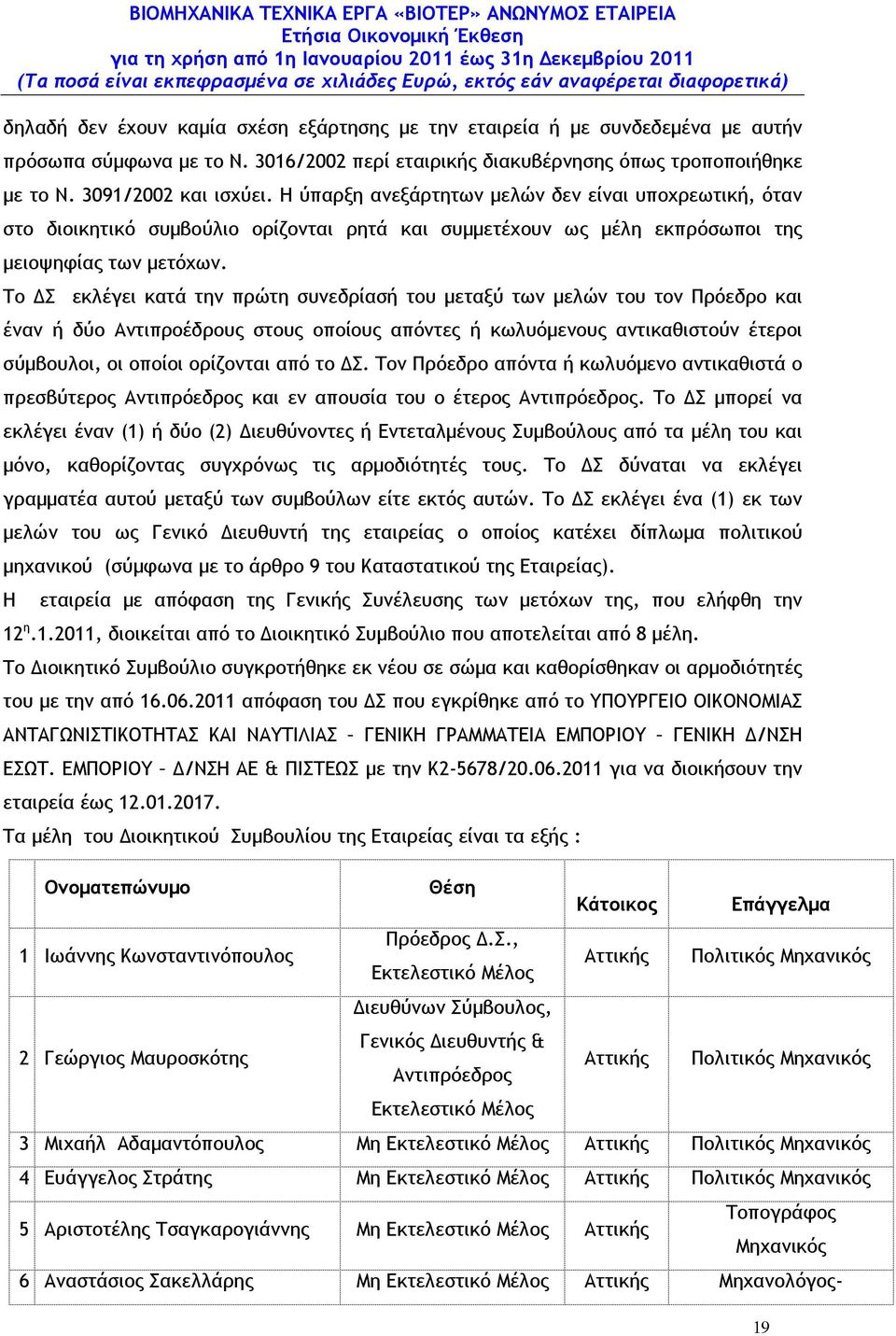 ΒΙΟΜΗΧΑΝΙΚΑ ΤΕΧΝΙΚΑ ΕΡΓΑ «ΒΙΟΤΕΡ» ΑΝΩΝΥΜΟΣ ΕΤΑΙΡΕΙΑ
Ετήσια Οικονομική Έκθεση
για τη χρήση από 1η Ιανουαρίου 2011 έως 31η Δεκεμβρίου 2011
(Τα ποσά είναι εκπεφρασμένα σε χιλιάδες Ευρώ, εκτός εάν αναφέρεται διαφορετικά)

δηλαδή δεν έχουν καμία σχέση εξάρτησης με την εταιρεία ή με συνδεδεμένα με αυτήν πρόσωπα σύμφωνα με το Ν. 3016/2002 περί εταιρικής διακυβέρνησης όπως τροποποιήθηκε με το Ν. 3091/2002 και ισχύει. Η ύπαρξη ανεξάρτητων μελών δεν είναι υποχρεωτική, όταν στο διοικητικό συμβούλιο ορίζονται ρητά και συμμετέχουν ως μέλη εκπρόσωποι της μειοψηφίας των μετόχων.
Το ΔΣ εκλέγει κατά την πρώτη συνεδρίασή του μεταξύ των μελών του τον Πρόεδρο και έναν ή δύο Αντιπροέδρους στους οποίους απόντες ή κωλυόμενους αντικαθιστούν έτεροι σύμβουλοι, οι οποίοι ορίζονται από το ΔΣ. Τον Πρόεδρο απόντα ή κωλυόμενο αντικαθιστά ο πρεσβύτερος Αντιπρόεδρος και εν απουσία του ο έτερος Αντιπρόεδρος. Το ΔΣ μπορεί να εκλέγει έναν (1) ή δύο (2) Διευθύνοντες ή Εντεταλμένους Συμβούλους από τα μέλη του και μόνο, καθορίζοντας συγχρόνως τις αρμοδιότητές τους. Το ΔΣ δύναται να εκλέγει γραμματέα αυτού μεταξύ των συμβούλων είτε εκτός αυτών. Το ΔΣ εκλέγει ένα (1) εκ των μελών του ως Γενικό Διευθυντή της εταιρείας ο οποίος κατέχει δίπλωμα πολιτικού μηχανικού (σύμφωνα με το άρθρο 9 του Καταστατικού της Εταιρείας).
Η εταιρεία με απόφαση της Γενικής Συνέλευσης των μετόχων της, που ελήφθη την $12^{η}$.1.2011, διοικείται από το Διοικητικό Συμβούλιο που αποτελείται από 8 μέλη.
Το Διοικητικό Συμβούλιο συγκροτήθηκε εκ νέου σε σώμα και καθορίσθηκαν οι αρμοδιότητές του με την από 16.06.2011 απόφαση του ΔΣ που εγκρίθηκε από το ΥΠΟΥΡΓΕΙΟ ΟΙΚΟΝΟΜΙΑΣ ΑΝΤΑΓΩΝΙΣΤΙΚΟΤΗΤΑΣ ΚΑΙ ΝΑΥΤΙΛΙΑΣ – ΓΕΝΙΚΗ ΓΡΑΜΜΑΤΕΙΑ ΕΜΠΟΡΙΟΥ – ΓΕΝΙΚΗ Δ/ΝΣΗ ΕΣΩΤ. ΕΜΠΟΡΙΟΥ – Δ/ΝΣΗ ΑΕ & ΠΙΣΤΕΩΣ με την Κ2-5678/20.06.2011 για να διοικήσουν την εταιρεία έως 12.01.2017.
Τα μέλη του Διοικητικού Συμβουλίου της Εταιρείας είναι τα εξής :

| | Ονοματεπώνυμο | Θέση | Κάτοικος | Επάγγελμα |
|---|---|---|---|---|
| 1 | Ιωάννης Κωνσταντινόπουλος | Πρόεδρος Δ.Σ., Εκτελεστικό Μέλος | Αττικής | Πολιτικός Μηχανικός |
| 2 | Γεώργιος Μαυροσκότης | Διευθύνων Σύμβουλος, Γενικός Διευθυντής & Αντιπρόεδρος Εκτελεστικό Μέλος | Αττικής | Πολιτικός Μηχανικός |
| 3 | Μιχαήλ Αδαμαντόπουλος | Μη Εκτελεστικό Μέλος | Αττικής | Πολιτικός Μηχανικός |
| 4 | Ευάγγελος Στράτης | Μη Εκτελεστικό Μέλος | Αττικής | Πολιτικός Μηχανικός |
| 5 | Αριστοτέλης Τσαγκαρογιάννης | Μη Εκτελεστικό Μέλος | Αττικής | Τοπογράφος Μηχανικός |
| 6 | Αναστάσιος Σακελλάρης | Μη Εκτελεστικό Μέλος | Αττικής | Μηχανολόγος- |

19